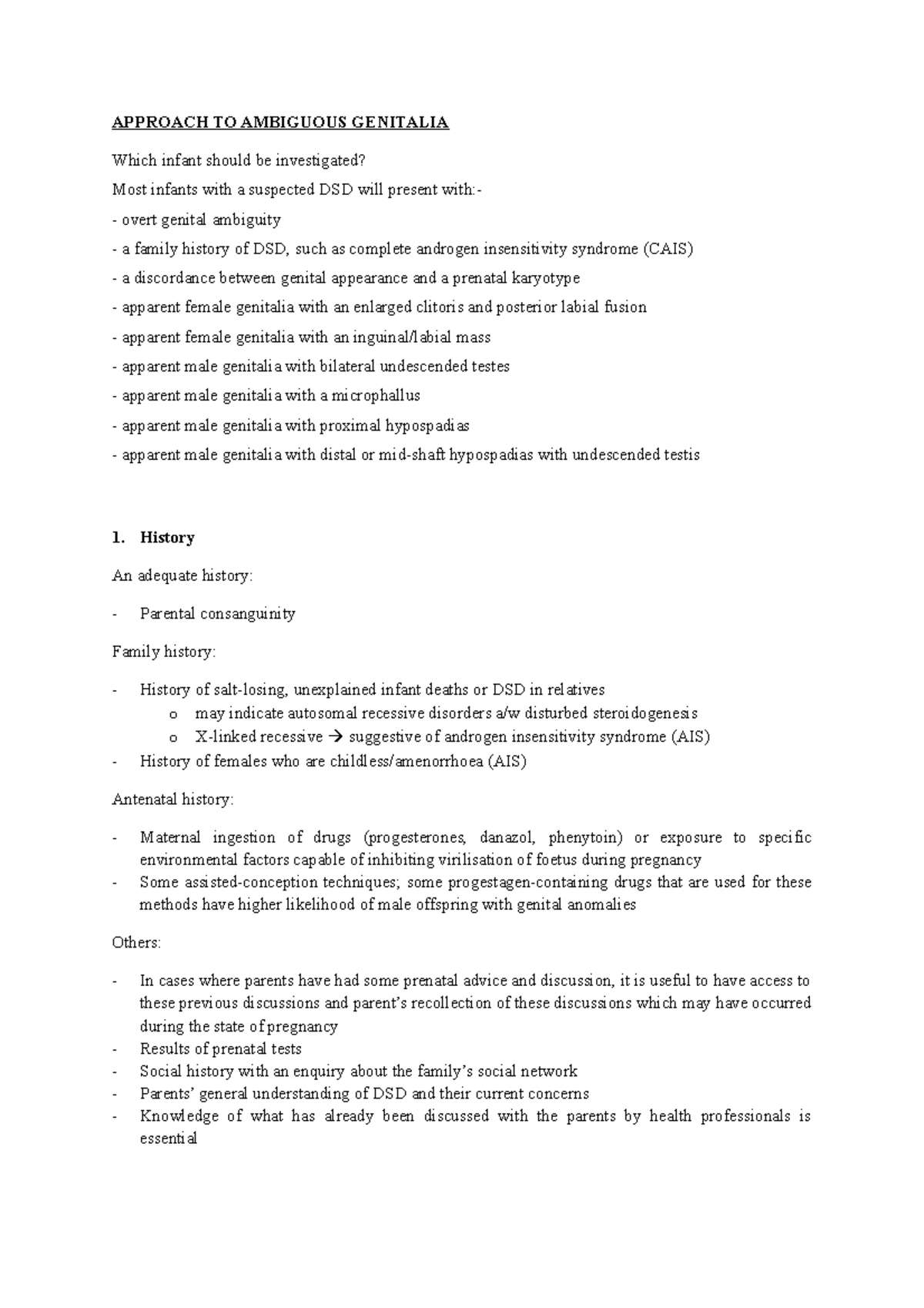 APPROACH TO AMBIGUOUS GENITALIA

Which infant should be investigated?

Most infants with a suspected DSD will present with:-

- overt genital ambiguity

- a family history of DSD, such as complete androgen insensitivity syndrome (CAIS)

- a discordance between genital appearance and a prenatal karyotype

- apparent female genitalia with an enlarged clitoris and posterior labial fusion

- apparent female genitalia with an inguinal/labial mass

- apparent male genitalia with bilateral undescended testes

- apparent male genitalia with a microphallus

- apparent male genitalia with proximal hypospadias

- apparent male genitalia with distal or mid-shaft hypospadias with undescended testis

1. History

An adequate history:

- Parental consanguinity

Family history:

- History of salt-losing, unexplained infant deaths or DSD in relatives
  o may indicate autosomal recessive disorders a/w disturbed steroidogenesis
  o X-linked recessive → suggestive of androgen insensitivity syndrome (AIS)
- History of females who are childless/amenorrhoea (AIS)

Antenatal history:

- Maternal ingestion of drugs (progesterones, danazol, phenytoin) or exposure to specific environmental factors capable of inhibiting virilisation of foetus during pregnancy
- Some assisted-conception techniques; some progestagen-containing drugs that are used for these methods have higher likelihood of male offspring with genital anomalies

Others:

- In cases where parents have had some prenatal advice and discussion, it is useful to have access to these previous discussions and parent's recollection of these discussions which may have occurred during the state of pregnancy
- Results of prenatal tests
- Social history with an enquiry about the family's social network
- Parents' general understanding of DSD and their current concerns
- Knowledge of what has already been discussed with the parents by health professionals is essential